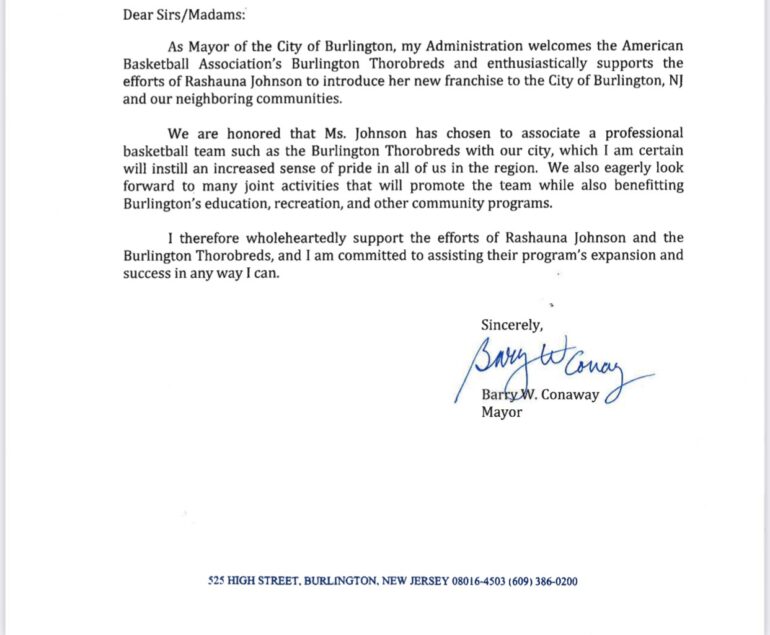 Dear Sirs/Madams:

As Mayor of the City of Burlington, my Administration welcomes the American Basketball Association's Burlington Thorobreds and enthusiastically supports the efforts of Rashauna Johnson to introduce her new franchise to the City of Burlington, NJ and our neighboring communities.

We are honored that Ms. Johnson has chosen to associate a professional basketball team such as the Burlington Thorobreds with our city, which I am certain will instill an increased sense of pride in all of us in the region. We also eagerly look forward to many joint activities that will promote the team while also benefitting Burlington's education, recreation, and other community programs.

I therefore wholeheartedly support the efforts of Rashauna Johnson and the Burlington Thorobreds, and I am committed to assisting their program's expansion and success in any way I can.

Sincerely,

Barry W Conaway

Barry W. Conaway
Mayor

525 HIGH STREET, BURLINGTON, NEW JERSEY 08016-4503 (609) 386-0200